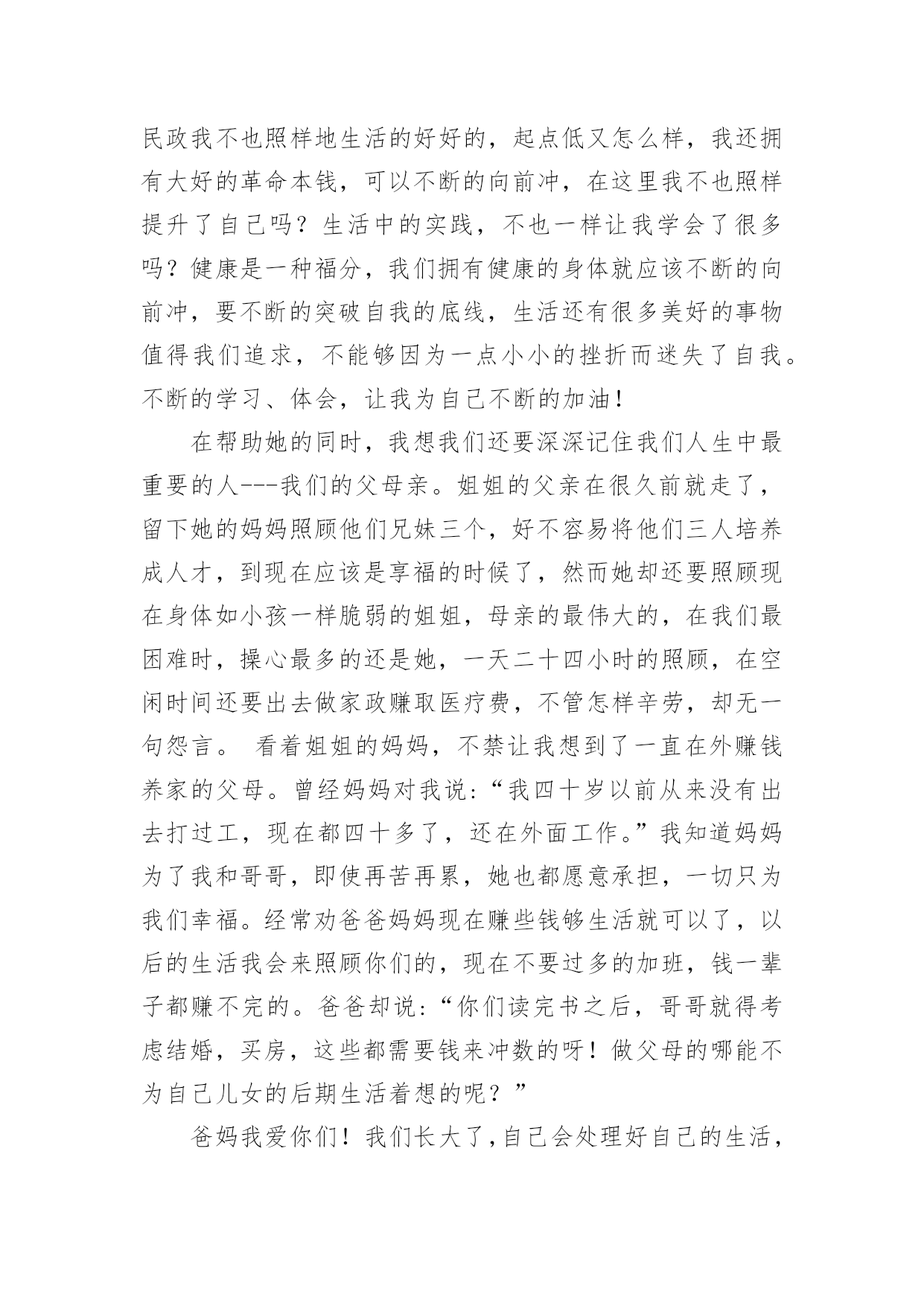 民政我不也照样地生活的好好的，起点低又怎么样，我还拥有大好的革命本钱，可以不断的向前冲，在这里我不也照样提升了自己吗？生活中的实践，不也一样让我学会了很多吗？健康是一种福分，我们拥有健康的身体就应该不断的向前冲，要不断的突破自我的底线，生活还有很多美好的事物值得我们追求，不能够因为一点小小的挫折而迷失了自我。不断的学习、体会，让我为自己不断的加油！

在帮助她的同时，我想我们还要深深记住我们人生中最重要的人---我们的父母亲。姐姐的父亲在很久前就走了，留下她的妈妈照顾他们兄妹三个，好不容易将他们三人培养成人才，到现在应该是享福的时候了，然而她却还要照顾现在身体如小孩一样脆弱的姐姐，母亲的最伟大的，在我们最困难时，操心最多的还是她，一天二十四小时的照顾，在空闲时间还要出去做家政赚取医疗费，不管怎样辛劳，却无一句怨言。 看着姐姐的妈妈，不禁让我想到了一直在外赚钱养家的父母。曾经妈妈对我说：“我四十岁以前从来没有出去打过工，现在都四十多了，还在外面工作。”我知道妈妈为了我和哥哥，即使再苦再累，她也都愿意承担，一切只为我们幸福。经常劝爸爸妈妈现在赚些钱够生活就可以了，以后的生活我会来照顾你们的，现在不要过多的加班，钱一辈子都赚不完的。爸爸却说：“你们读完书之后，哥哥就得考虑结婚，买房，这些都需要钱来冲数的呀！做父母的哪能不为自己儿女的后期生活着想的呢？”

爸妈我爱你们！我们长大了，自己会处理好自己的生活，